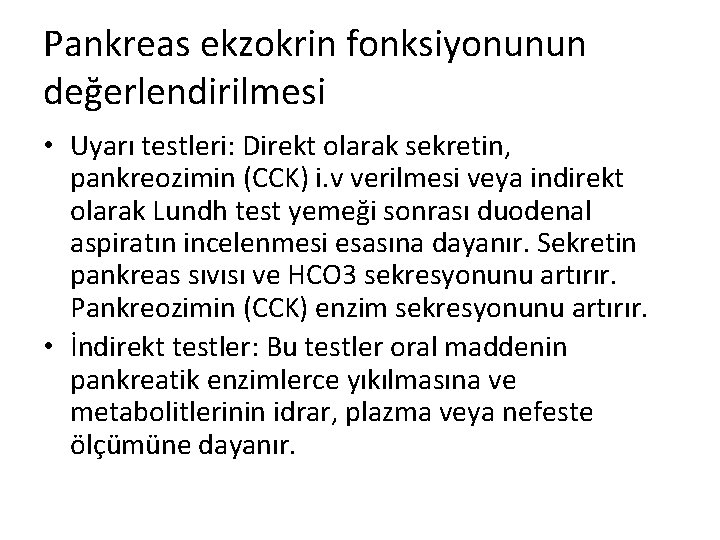 Pankreas ekzokrin fonksiyonunun değerlendirilmesi

• Uyarı testleri: Direkt olarak sekretin, pankreozimin (CCK) i.v verilmesi veya indirekt olarak Lundh test yemeği sonrası duodenal aspiratın incelenmesi esasına dayanır. Sekretin pankreas sıvısı ve HCO3 sekresyonunu artırır. Pankreozimin (CCK) enzim sekresyonunu artırır.
• İndirekt testler: Bu testler oral maddenin pankreatik enzimlerce yıkılmasına ve metabolitlerinin idrar, plazma veya nefeste ölçümüne dayanır.